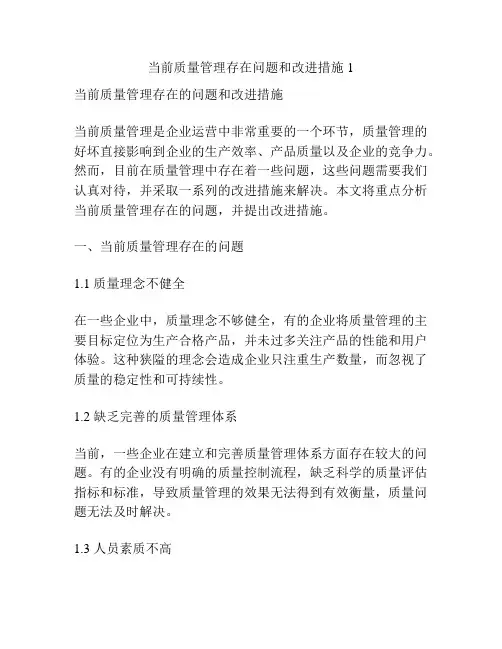 当前质量管理存在问题和改进措施 1

当前质量管理存在的问题和改进措施

当前质量管理是企业运营中非常重要的一个环节，质量管理的好坏直接影响到企业的生产效率、产品质量以及企业的竞争力。然而，目前在质量管理中存在着一些问题，这些问题需要我们认真对待，并采取一系列的改进措施来解决。本文将重点分析当前质量管理存在的问题，并提出改进措施。

一、当前质量管理存在的问题

1.1 质量理念不健全

在一些企业中，质量理念不够健全，有的企业将质量管理的主要目标定位为生产合格产品，并未过多关注产品的性能和用户体验。这种狭隘的理念会造成企业只注重生产数量，而忽视了质量的稳定性和可持续性。

1.2 缺乏完善的质量管理体系

当前，一些企业在建立和完善质量管理体系方面存在较大的问题。有的企业没有明确的质量控制流程，缺乏科学的质量评估指标和标准，导致质量管理的效果无法得到有效衡量，质量问题无法及时解决。

1.3 人员素质不高